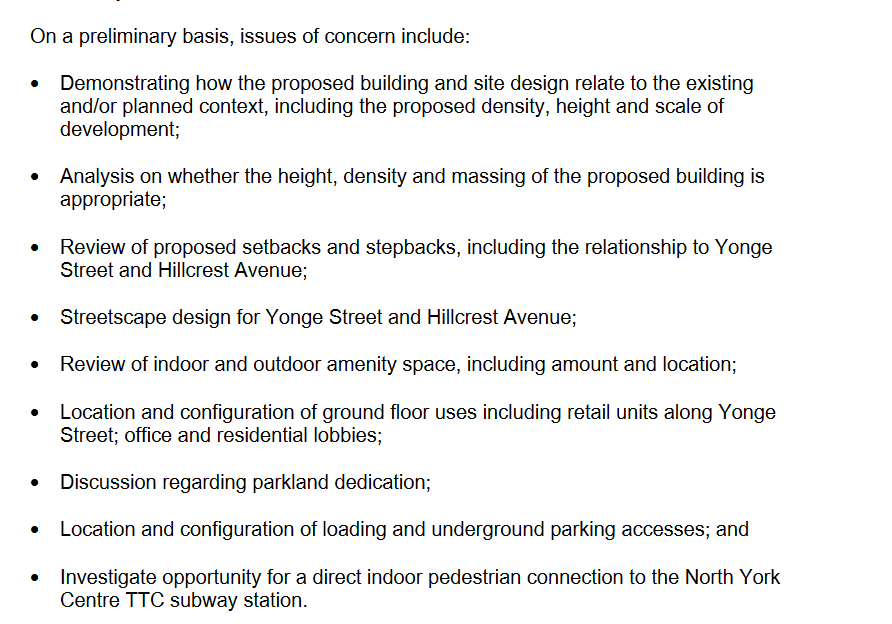 On a preliminary basis, issues of concern include:

• Demonstrating how the proposed building and site design relate to the existing and/or planned context, including the proposed density, height and scale of development;

• Analysis on whether the height, density and massing of the proposed building is appropriate;

• Review of proposed setbacks and stepbacks, including the relationship to Yonge Street and Hillcrest Avenue;

• Streetscape design for Yonge Street and Hillcrest Avenue;

• Review of indoor and outdoor amenity space, including amount and location;

• Location and configuration of ground floor uses including retail units along Yonge Street; office and residential lobbies;

• Discussion regarding parkland dedication;

• Location and configuration of loading and underground parking accesses; and

• Investigate opportunity for a direct indoor pedestrian connection to the North York Centre TTC subway station.